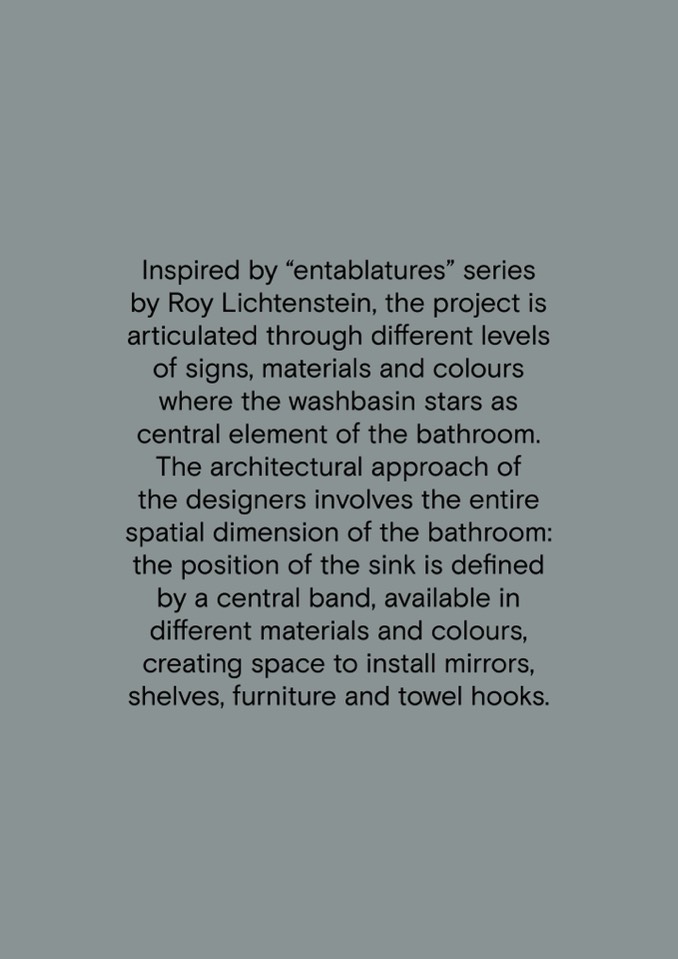 Inspired by “entablatures” series by Roy Lichtenstein, the project is articulated through different levels of signs, materials and colours where the washbasin stars as central element of the bathroom. The architectural approach of the designers involves the entire spatial dimension of the bathroom: the position of the sink is defined by a central band, available in different materials and colours, creating space to install mirrors, shelves, furniture and towel hooks.